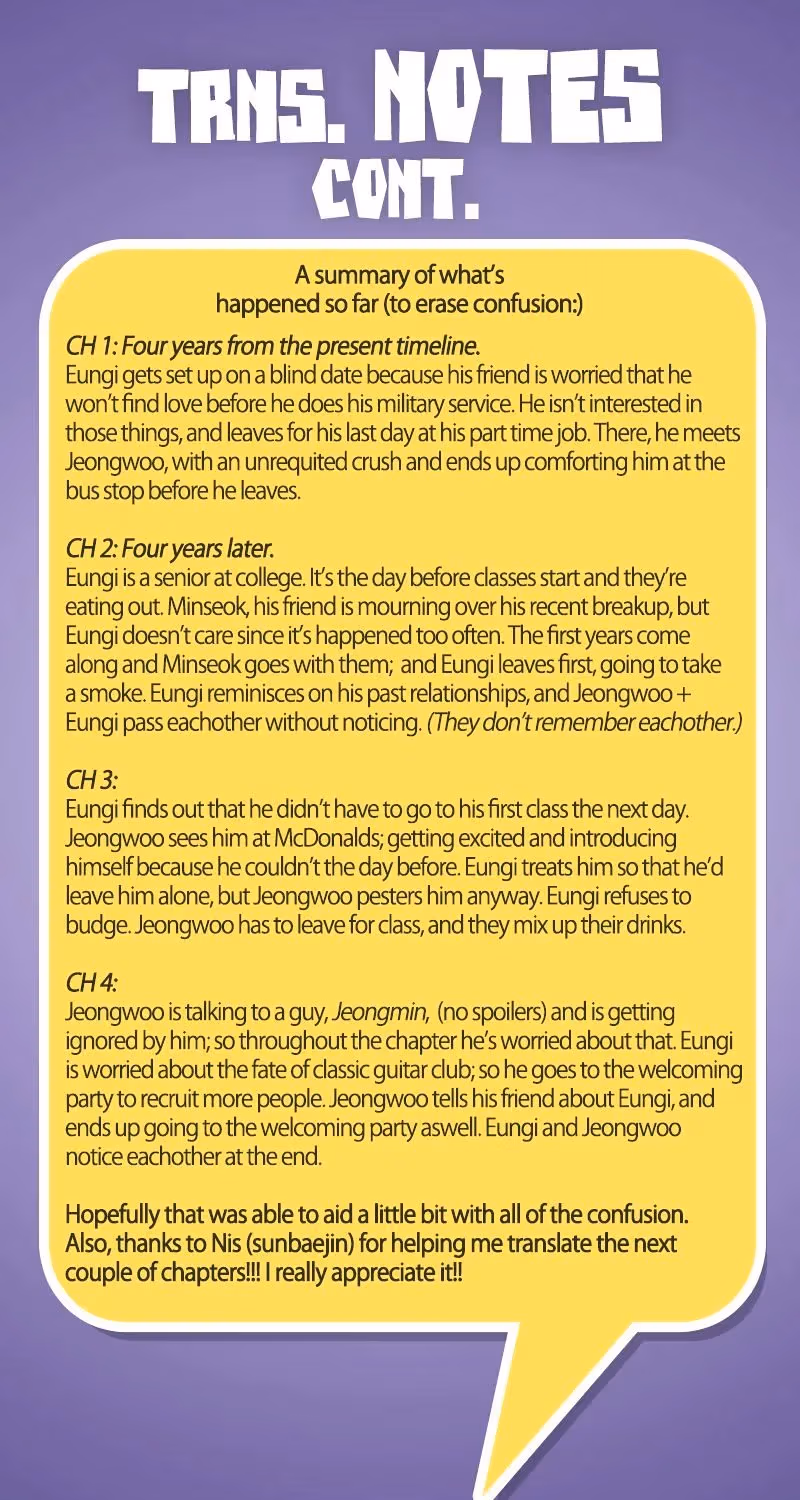 TRNS. NOTES CONT.

A summary of what's happened so far (to erase confusion:)

CH 1: Four years from the present timeline.
Eungi gets set up on a blind date because his friend is worried that he won't find love before he does his military service. He isn't interested in those things, and leaves for his last day at his part time job. There, he meets Jeongwoo, with an unrequited crush and ends up comforting him at the bus stop before he leaves.

CH 2: Four years later.
Eungi is a senior at college. It's the day before classes start and they're eating out. Minseok, his friend is mourning over his recent breakup, but Eungi doesn't care since it's happened too often. The first years come along and Minseok goes with them; and Eungi leaves first, going to take a smoke. Eungi reminisces on his past relationships, and Jeongwoo + Eungi pass eachother without noticing. (They don't remember eachother.)

CH 3:
Eungi finds out that he didn't have to go to his first class the next day. Jeongwoo sees him at McDonalds; getting excited and introducing himself because he couldn't the day before. Eungi treats him so that he'd leave him alone, but Jeongwoo pesters him anyway. Eungi refuses to budge. Jeongwoo has to leave for class, and they mix up their drinks.

CH 4:
Jeongwoo is talking to a guy, Jeongmin, (no spoilers) and is getting ignored by him; so throughout the chapter he's worried about that. Eungi is worried about the fate of classic guitar club; so he goes to the welcoming party to recruit more people. Jeongwoo tells his friend about Eungi, and ends up going to the welcoming party aswell. Eungi and Jeongwoo notice eachother at the end.

Hopefully that was able to aid a little bit with all of the confusion. Also, thanks to Nis (sunbaejin) for helping me translate the next couple of chapters!!! I really appreciate it!!